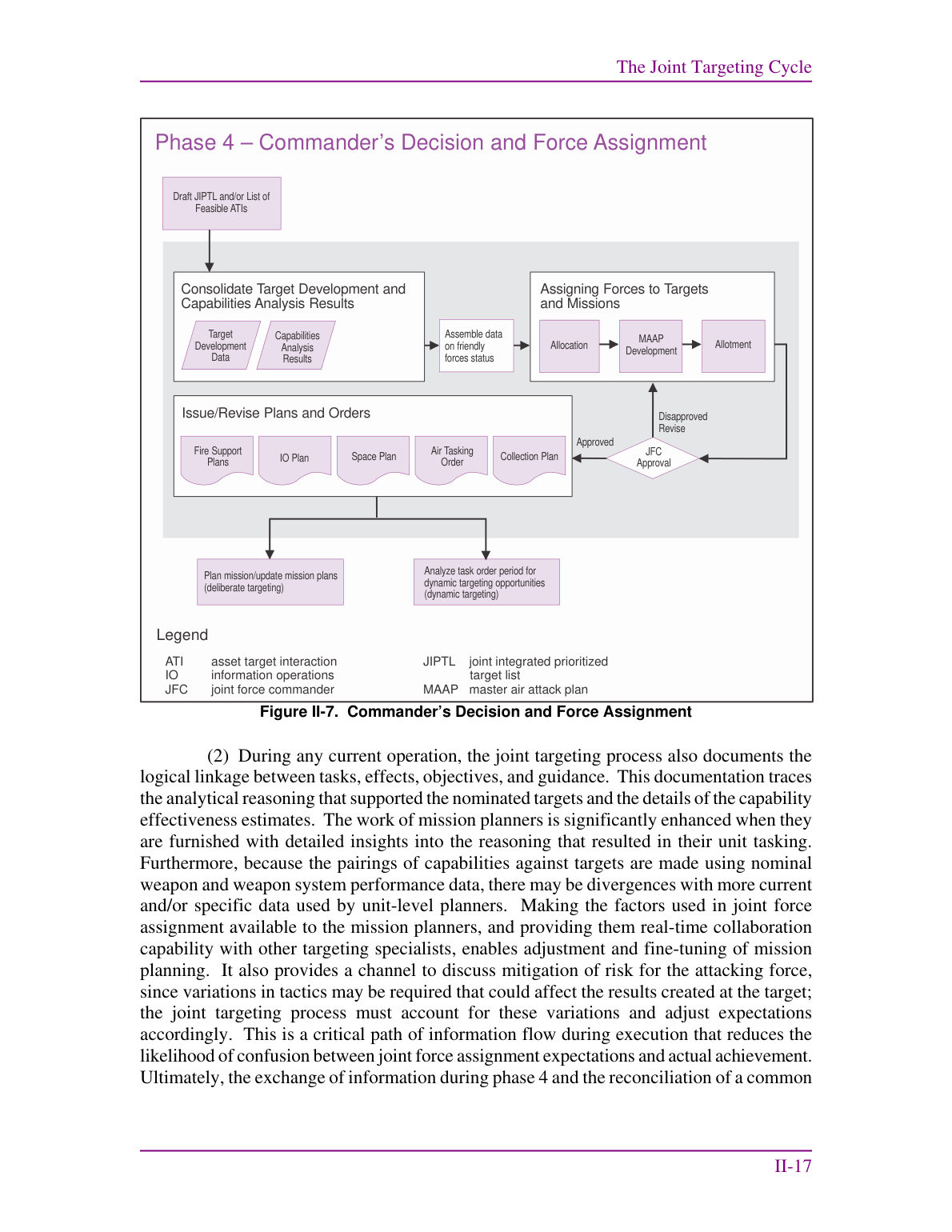 The Joint Targeting Cycle

Phase 4 – Commander's Decision and Force Assignment

Draft JIPTL and/or List of Feasible ATIs

Consolidate Target Development and Capabilities Analysis Results

Target Development Data

Capabilities Analysis Results

Assemble data on friendly forces status

Assigning Forces to Targets and Missions

Allocation

MAAP Development

Allotment

Issue/Revise Plans and Orders

Fire Support Plans

IO Plan

Space Plan

Air Tasking Order

Collection Plan

Approved

Disapproved Revise

JFC Approval

Plan mission/update mission plans (deliberate targeting)

Analyze task order period for dynamic targeting opportunities (dynamic targeting)

Legend

ATI asset target interaction
IO information operations
JFC joint force commander

JIPTL joint integrated prioritized target list
MAAP master air attack plan

Figure II-7. Commander's Decision and Force Assignment

(2) During any current operation, the joint targeting process also documents the logical linkage between tasks, effects, objectives, and guidance. This documentation traces the analytical reasoning that supported the nominated targets and the details of the capability effectiveness estimates. The work of mission planners is significantly enhanced when they are furnished with detailed insights into the reasoning that resulted in their unit tasking. Furthermore, because the pairings of capabilities against targets are made using nominal weapon and weapon system performance data, there may be divergences with more current and/or specific data used by unit-level planners. Making the factors used in joint force assignment available to the mission planners, and providing them real-time collaboration capability with other targeting specialists, enables adjustment and fine-tuning of mission planning. It also provides a channel to discuss mitigation of risk for the attacking force, since variations in tactics may be required that could affect the results created at the target; the joint targeting process must account for these variations and adjust expectations accordingly. This is a critical path of information flow during execution that reduces the likelihood of confusion between joint force assignment expectations and actual achievement. Ultimately, the exchange of information during phase 4 and the reconciliation of a common

II-17